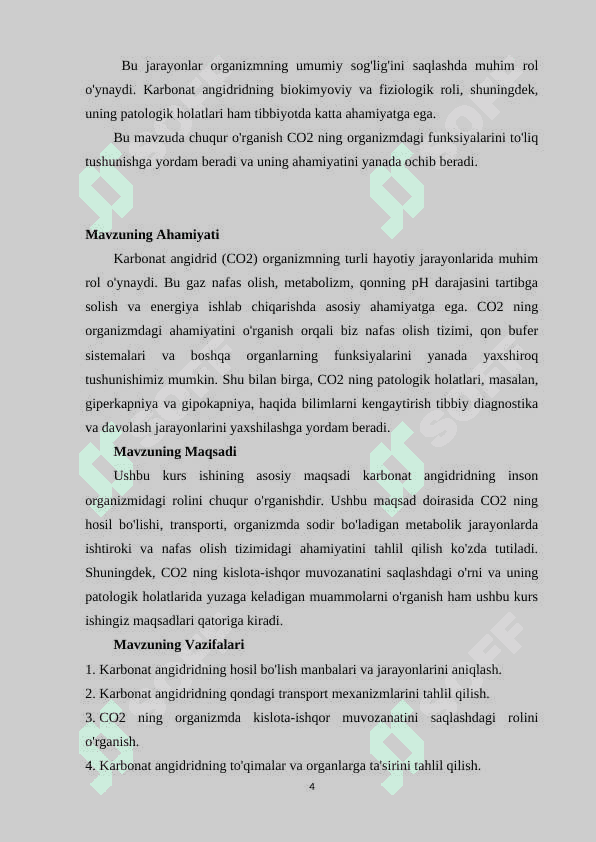 Bu jarayonlar organizmning umumiy sog'lig'ini saqlashda muhim rol o'ynaydi. Karbonat angidridning biokimyoviy va fiziologik roli, shuningdek, uning patologik holatlari ham tibbiyotda katta ahamiyatga ega.

Bu mavzuda chuqur o'rganish CO2 ning organizmdagi funksiyalarini to'liq tushunishga yordam beradi va uning ahamiyatini yanada ochib beradi.

Mavzuning Ahamiyati

Karbonat angidrid (CO2) organizmning turli hayotiy jarayonlarida muhim rol o'ynaydi. Bu gaz nafas olish, metabolizm, qonning pH darajasini tartibga solish va energiya ishlab chiqarishda asosiy ahamiyatga ega. CO2 ning organizmdagi ahamiyatini o'rganish orqali biz nafas olish tizimi, qon bufer sistemalari va boshqa organlarning funksiyalarini yanada yaxshiroq tushunishimiz mumkin. Shu bilan birga, CO2 ning patologik holatlari, masalan, giperkapniya va gipokapniya, haqida bilimlarni kengaytirish tibbiy diagnostika va davolash jarayonlarini yaxshilashga yordam beradi.

Mavzuning Maqsadi

Ushbu kurs ishining asosiy maqsadi karbonat angidridning inson organizmidagi rolini chuqur o'rganishdir. Ushbu maqsad doirasida CO2 ning hosil bo'lishi, transporti, organizmda sodir bo'ladigan metabolik jarayonlarda ishtiroki va nafas olish tizimidagi ahamiyatini tahlil qilish ko'zda tutiladi. Shuningdek, CO2 ning kislota-ishqor muvozanatini saqlashdagi o'rni va uning patologik holatlarida yuzaga keladigan muammolarni o'rganish ham ushbu kurs ishingiz maqsadlari qatoriga kiradi.

Mavzuning Vazifalari

1. Karbonat angidridning hosil bo'lish manbalari va jarayonlarini aniqlash.
2. Karbonat angidridning qondagi transport mexanizmlarini tahlil qilish.
3. CO2 ning organizmda kislota-ishqor muvozanatini saqlashdagi rolini o'rganish.
4. Karbonat angidridning to'qimalar va organlarga ta'sirini tahlil qilish.

4